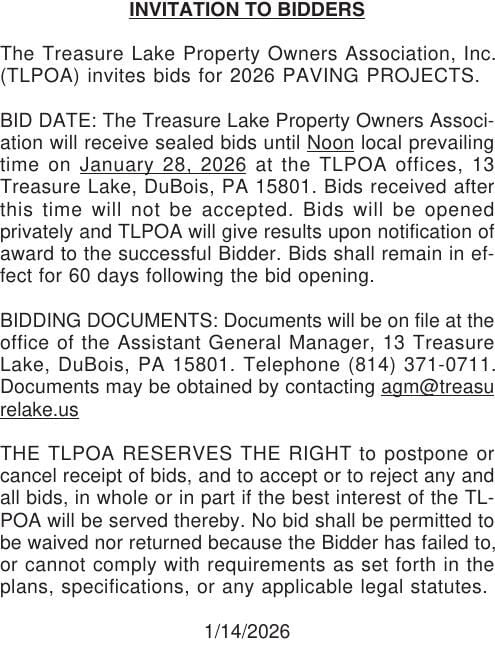 INVITATION TO BIDDERS

The Treasure Lake Property Owners Association, Inc. (TLPOA) invites bids for 2026 PAVING PROJECTS.

BID DATE: The Treasure Lake Property Owners Association will receive sealed bids until Noon local prevailing time on January 28, 2026 at the TLPOA offices, 13 Treasure Lake, DuBois, PA 15801. Bids received after this time will not be accepted. Bids will be opened privately and TLPOA will give results upon notification of award to the successful Bidder. Bids shall remain in effect for 60 days following the bid opening.

BIDDING DOCUMENTS: Documents will be on file at the office of the Assistant General Manager, 13 Treasure Lake, DuBois, PA 15801. Telephone (814) 371-0711. Documents may be obtained by contacting agm@treasurelake.us

THE TLPOA RESERVES THE RIGHT to postpone or cancel receipt of bids, and to accept or to reject any and all bids, in whole or in part if the best interest of the TLPOA will be served thereby. No bid shall be permitted to be waived nor returned because the Bidder has failed to, or cannot comply with requirements as set forth in the plans, specifications, or any applicable legal statutes.

1/14/2026